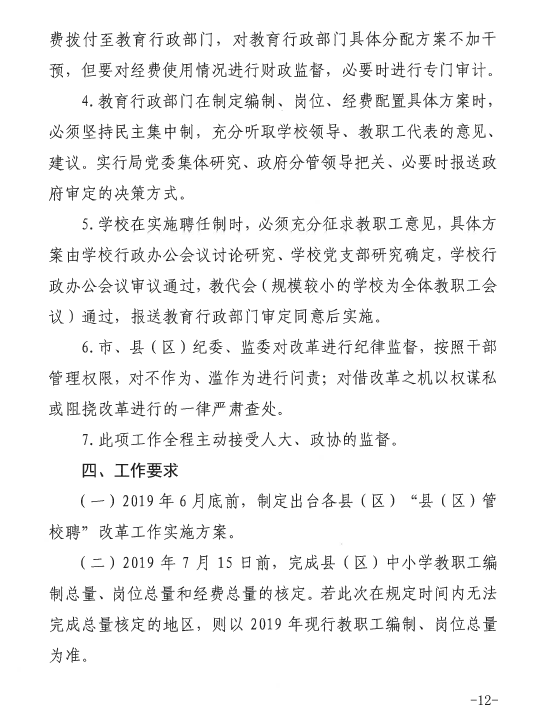 费拨付至教育行政部门，对教育行政部门具体分配方案不加干预，但要对经费使用情况进行财政监督，必要时进行专门审计。

4. 教育行政部门在制定编制、岗位、经费配置具体方案时，必须坚持民主集中制，充分听取学校领导、教职工代表的意见、建议。实行局党委集体研究、政府分管领导把关、必要时报送政府审定的决策方式。

5. 学校在实施聘任制时，必须充分征求教职工意见，具体方案由学校行政办公会议讨论研究、学校党支部研究确定，学校行政办公会议审议通过，教代会（规模较小的学校为全体教职工会议）通过，报送教育行政部门审定同意后实施。

6. 市、县（区）纪委、监委对改革进行纪律监督，按照干部管理权限，对不作为、滥作为进行问责；对借改革之机以权谋私或阻挠改革进行的一律严肃查处。

7. 此项工作全程主动接受人大、政协的监督。

四、工作要求

（一）2019 年 6 月底前，制定出台各县（区）“县（区）管校聘”改革工作实施方案。

（二）2019 年 7 月 15 日前，完成县（区）中小学教职工编制总量、岗位总量和经费总量的核定。若此次在规定时间内无法完成总量核定的地区，则以 2019 年现行教职工编制、岗位总量为准。

-12-